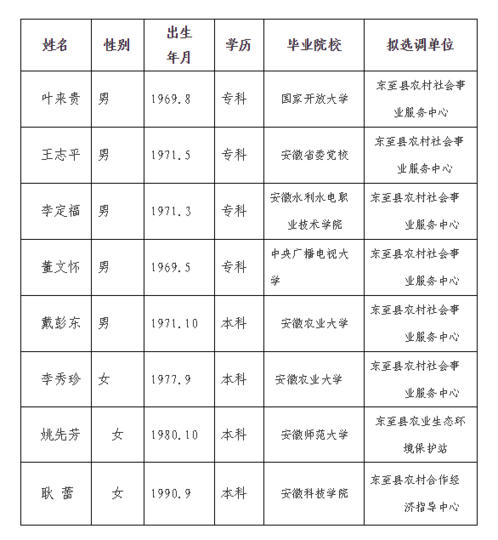 | 姓名 | 性别 | 出生年月 | 学历 | 毕业院校 | 拟选调单位 |
|---|---|---|---|---|---|
| 叶来贵 | 男 | 1969.8 | 专科 | 国家开放大学 | 东至县农村社会事业服务中心 |
| 王志平 | 男 | 1971.5 | 专科 | 安徽省委党校 | 东至县农村社会事业服务中心 |
| 李定福 | 男 | 1971.3 | 专科 | 安徽水利水电职业技术学院 | 东至县农村社会事业服务中心 |
| 董文怀 | 男 | 1969.5 | 专科 | 中央广播电视大学 | 东至县农村社会事业服务中心 |
| 戴彭东 | 男 | 1971.10 | 本科 | 安徽农业大学 | 东至县农村社会事业服务中心 |
| 李秀珍 | 女 | 1977.9 | 本科 | 安徽农业大学 | 东至县农村社会事业服务中心 |
| 姚先芳 | 女 | 1980.10 | 本科 | 安徽师范大学 | 东至县农业生态环境保护站 |
| 耿 蕾 | 女 | 1990.9 | 本科 | 安徽科技学院 | 东至县农村合作经济指导中心 |